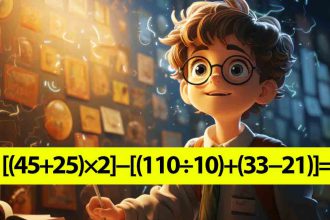 $[(45+25)\times 2]-[(110\div 10)+(33-21)]=$